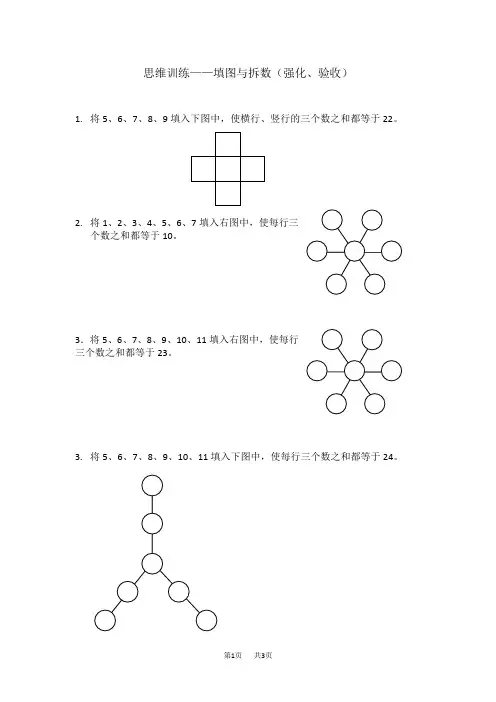 思维训练——填图与拆数（强化、验收）

1. 将 5、6、7、8、9 填入下图中，使横行、竖行的三个数之和都等于 22。

2. 将 1、2、3、4、5、6、7 填入右图中，使每行三个数之和都等于 10。

3. 将 5、6、7、8、9、10、11 填入右图中，使每行三个数之和都等于 23。

3. 将 5、6、7、8、9、10、11 填入下图中，使每行三个数之和都等于 24。

第1页 共3页